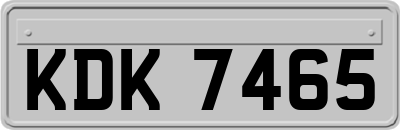 KDK 7465